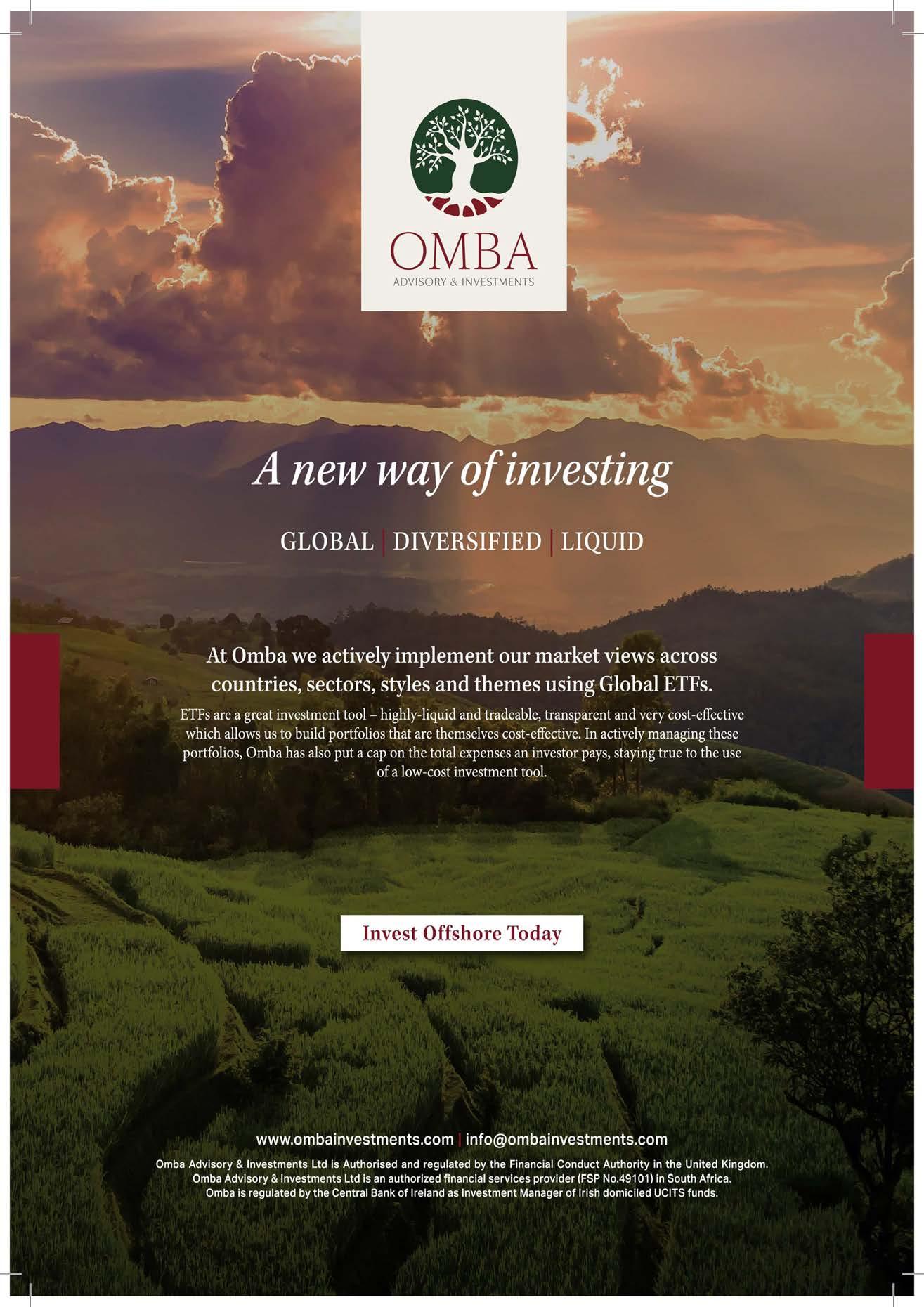 OMBA
ADVISORY & INVESTMENTS

A new way of investing

GLOBAL | DIVERSIFIED | LIQUID

At Omba we actively implement our market views across countries, sectors, styles and themes using Global ETFs.

ETFs are a great investment tool – highly-liquid and tradeable, transparent and very cost-effective which allows us to build portfolios that are themselves cost-effective. In actively managing these portfolios, Omba has also put a cap on the total expenses an investor pays, staying true to the use of a low-cost investment tool.

Invest Offshore Today

www.ombainvestments.com | info@ombainvestments.com

Omba Advisory & Investments Ltd is Authorised and regulated by the Financial Conduct Authority in the United Kingdom.
Omba Advisory & Investments Ltd is an authorized financial services provider (FSP No.49101) in South Africa.
Omba is regulated by the Central Bank of Ireland as Investment Manager of Irish domiciled UCITS funds.